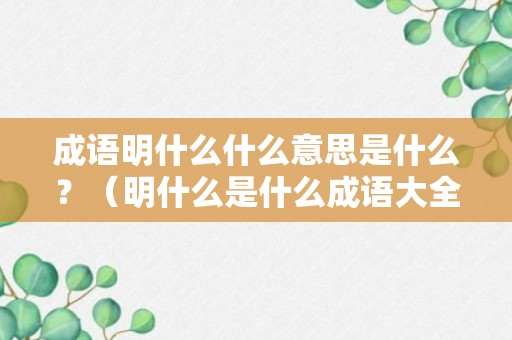 成语明什么什么意思是什么？（明什么是什么成语大全